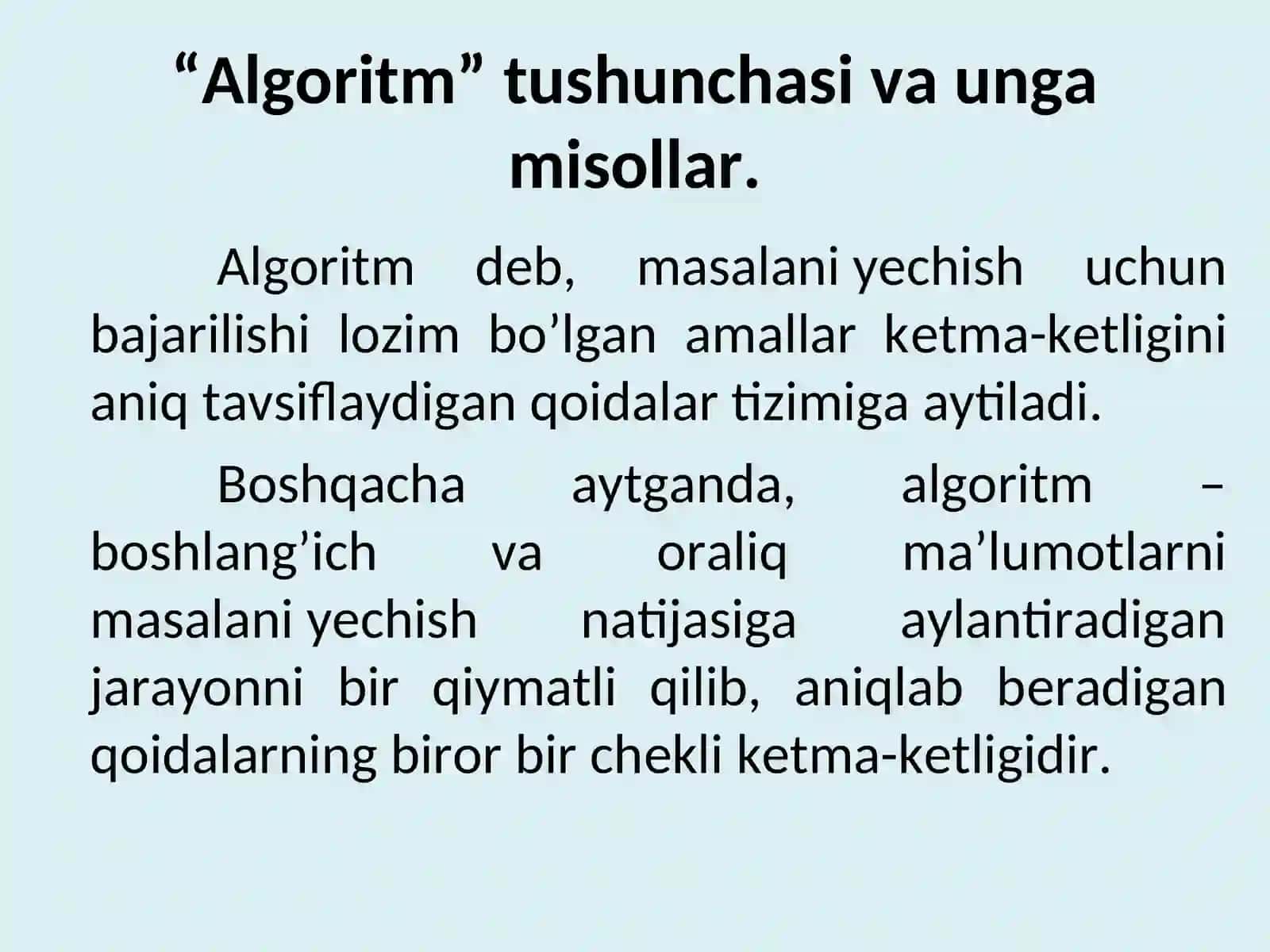 “Algoritm” tushunchasi va unga misollar.

Algoritm deb, masalani yechish uchun bajarilishi lozim bo’lgan amallar ketma-ketligini aniq tavsiflaydigan qoidalar tizimiga aytiladi.

Boshqacha aytganda, algoritm – boshlang’ich va oraliq ma’lumotlarni masalani yechish natijasiga aylantiradigan jarayonni bir qiymatli qilib, aniqlab beradigan qoidalarning biror bir chekli ketma-ketligidir.